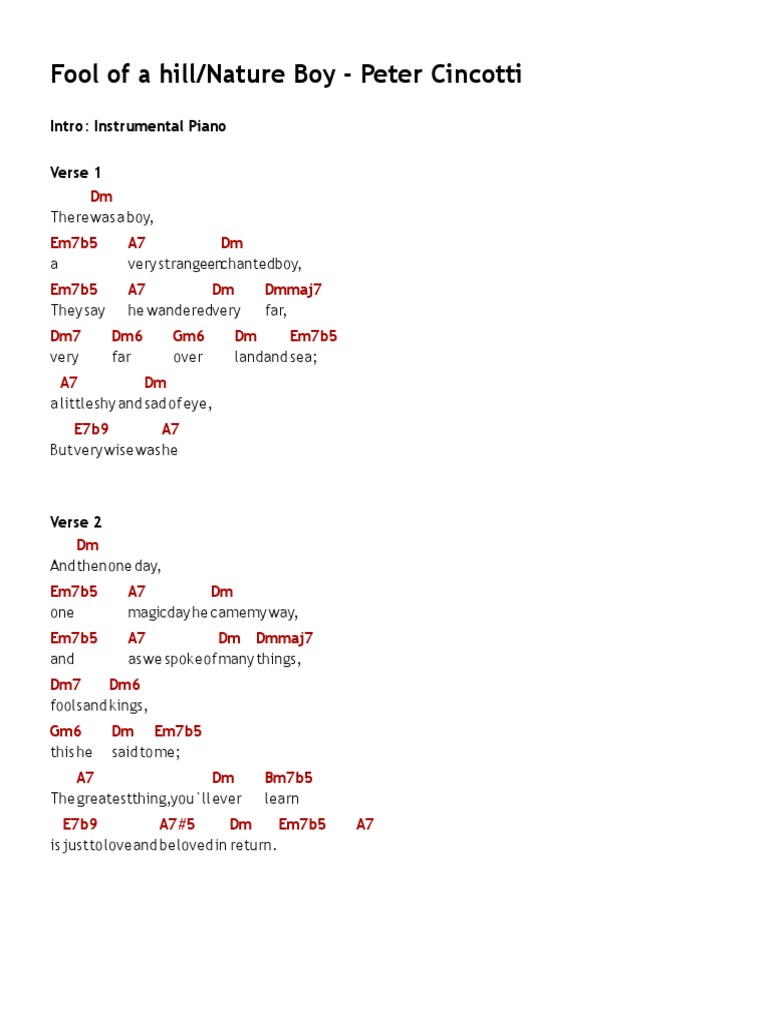 Fool of a hill/Nature Boy - Peter Cincotti

Intro: Instrumental Piano

Verse 1
Dm
There was a boy,
Em7b5 A7 Dm
a very strange enchanted boy,
Em7b5 A7 Dm Dmmaj7
They say he wandered very far,
Dm7 Dm6 Gm6 Dm Em7b5
very far over land and sea;
A7 Dm
a little shy and sad of eye,
E7b9 A7
But very wise was he

Verse 2
Dm
And then one day,
Em7b5 A7 Dm
one magic day he came my way,
Em7b5 A7 Dm Dmmaj7
and as we spoke of many things,
Dm7 Dm6
fools and kings,
Gm6 Dm Em7b5
this he said to me;
A7 Dm Bm7b5
The greatest thing, you`ll ever learn
E7b9 A7#5 Dm Em7b5 A7
is just to love and be loved in return.